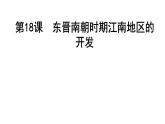 第18课　东晋南朝时期江南地区的开发